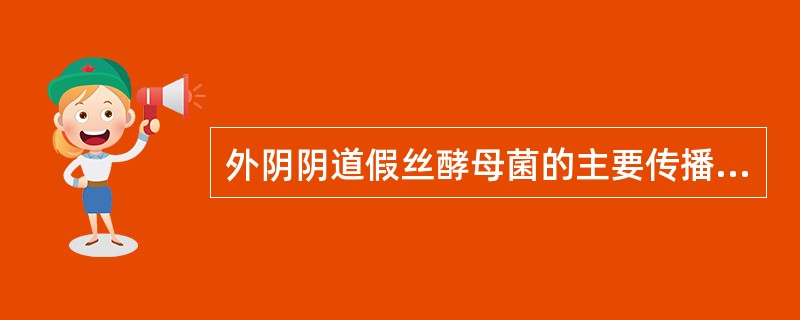 外阴阴道假丝酵母菌的主要传播...